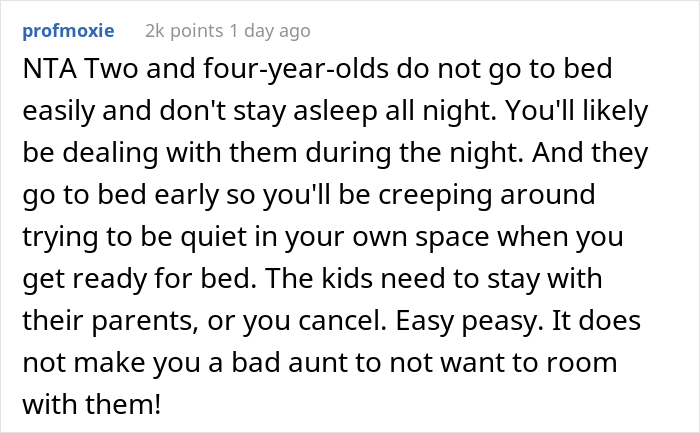 profmoxie 2k points 1 day ago

NTA Two and four-year-olds do not go to bed easily and don't stay asleep all night. You'll likely be dealing with them during the night. And they go to bed early so you'll be creeping around trying to be quiet in your own space when you get ready for bed. The kids need to stay with their parents, or you cancel. Easy peasy. It does not make you a bad aunt to not want to room with them!